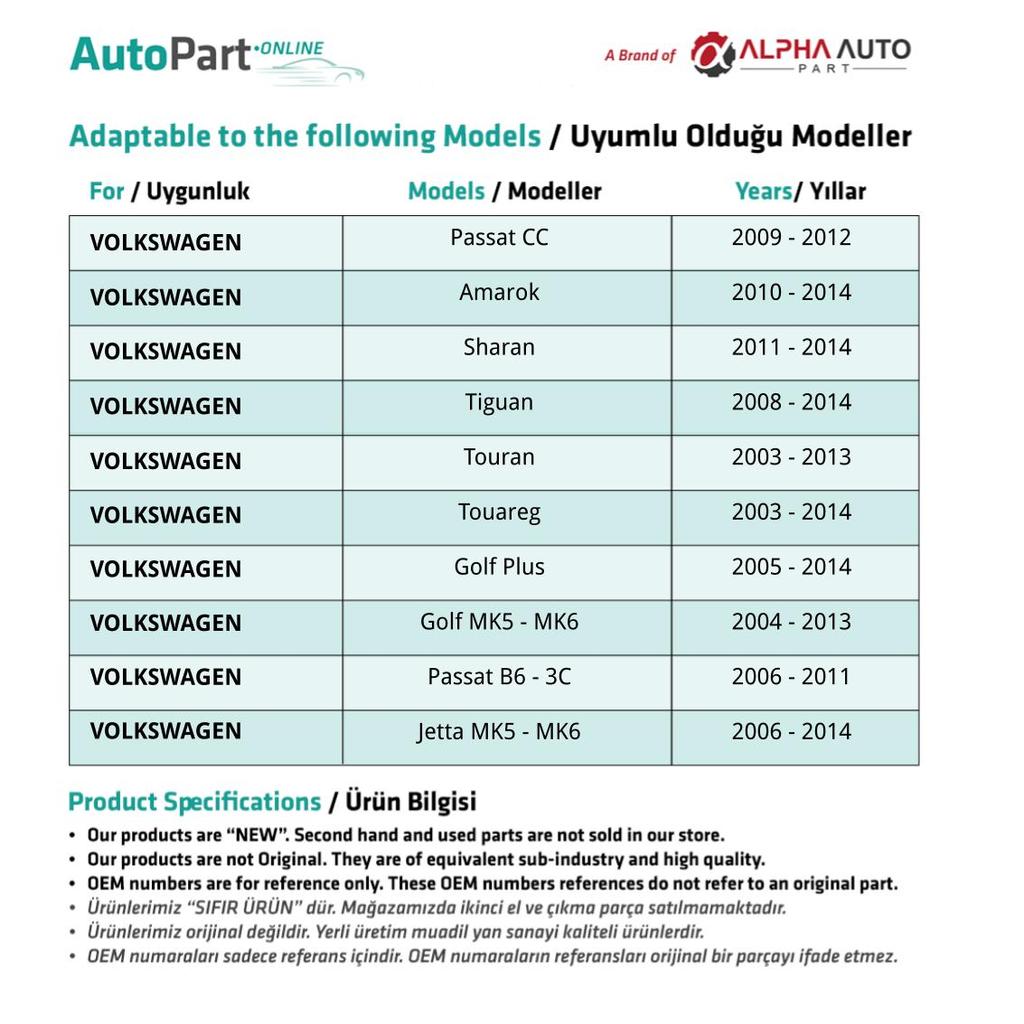 AutoPart ONLINE

A Brand of ALPHA AUTO PART

Adaptable to the following Models / Uyumlu Olduğu Modeller

| For / Uygunluk | Models / Modeller | Years/ Yıllar |
|---|---|---|
| VOLKSWAGEN | Passat CC | 2009 - 2012 |
| VOLKSWAGEN | Amarok | 2010 - 2014 |
| VOLKSWAGEN | Sharan | 2011 - 2014 |
| VOLKSWAGEN | Tiguan | 2008 - 2014 |
| VOLKSWAGEN | Touran | 2003 - 2013 |
| VOLKSWAGEN | Touareg | 2003 - 2014 |
| VOLKSWAGEN | Golf Plus | 2005 - 2014 |
| VOLKSWAGEN | Golf MK5 - MK6 | 2004 - 2013 |
| VOLKSWAGEN | Passat B6 - 3C | 2006 - 2011 |
| VOLKSWAGEN | Jetta MK5 - MK6 | 2006 - 2014 |

Product Specifications / Ürün Bilgisi

• Our products are "NEW". Second hand and used parts are not sold in our store.
• Our products are not Original. They are of equivalent sub-industry and high quality.
• OEM numbers are for reference only. These OEM numbers references do not refer to an original part.
• Ürünlerimiz "SIFIR ÜRÜN" dür. Mağazamızda ikinci el ve çıkma parça satılmamaktadır.
• Ürünlerimiz orijinal değildir. Yerli üretim muadil yan sanayi kaliteli ürünlerdir.
• OEM numaraları sadece referans içindir. OEM numaraların referansları orijinal bir parçayı ifade etmez.